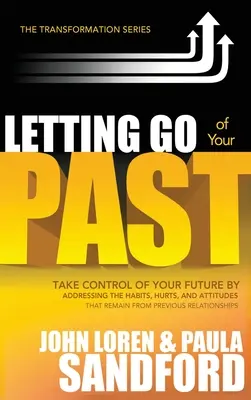 THE TRANSFORMATION SERIES

LETTING GO of Your PAST

TAKE CONTROL OF YOUR FUTURE BY ADDRESSING THE HABITS, HURTS, AND ATTITUDES THAT REMAIN FROM PREVIOUS RELATIONSHIPS

JOHN LOREN & PAULA SANDFORD